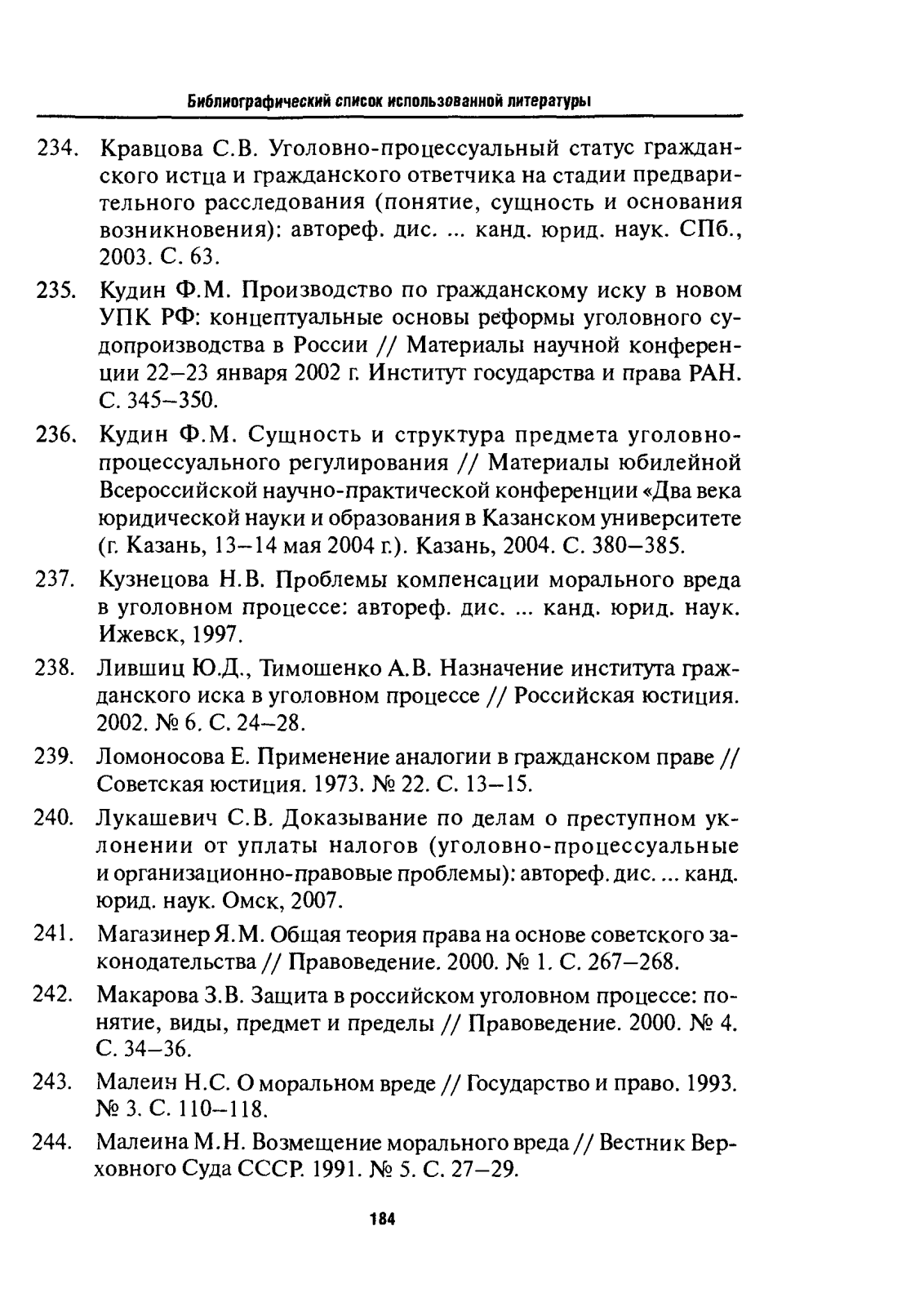 Библиографический список использованной литературы

234. Кравцова С.В. Уголовно-процессуальный статус гражданского истца и гражданского ответчика на стадии предварительного расследования (понятие, сущность и основания возникновения): автореф. дис. ... канд. юрид. наук. СПб., 2003. С. 63.

235. Кудин Ф.М. Производство по гражданскому иску в новом УПК РФ: концептуальные основы реформы уголовного судопроизводства в России // Материалы научной конференции 22–23 января 2002 г. Институт государства и права РАН. С. 345–350.

236. Кудин Ф.М. Сущность и структура предмета уголовно-процессуального регулирования // Материалы юбилейной Всероссийской научно-практической конференции «Два века юридической науки и образования в Казанском университете (г. Казань, 13–14 мая 2004 г.). Казань, 2004. С. 380–385.

237. Кузнецова Н.В. Проблемы компенсации морального вреда в уголовном процессе: автореф. дис. ... канд. юрид. наук. Ижевск, 1997.

238. Лившиц Ю.Д., Тимошенко А.В. Назначение института гражданского иска в уголовном процессе // Российская юстиция. 2002. № 6. С. 24–28.

239. Ломоносова Е. Применение аналогии в гражданском праве // Советская юстиция. 1973. № 22. С. 13–15.

240. Лукашевич С.В. Доказывание по делам о преступном уклонении от уплаты налогов (уголовно-процессуальные и организационно-правовые проблемы): автореф. дис. ... канд. юрид. наук. Омск, 2007.

241. Магазинер Я.М. Общая теория права на основе советского законодательства // Правоведение. 2000. № 1. С. 267–268.

242. Макарова З.В. Защита в российском уголовном процессе: понятие, виды, предмет и пределы // Правоведение. 2000. № 4. С. 34–36.

243. Малеин Н.С. О моральном вреде // Государство и право. 1993. № 3. С. 110–118.

244. Малеина М.Н. Возмещение морального вреда // Вестник Верховного Суда СССР. 1991. № 5. С. 27–29.

184